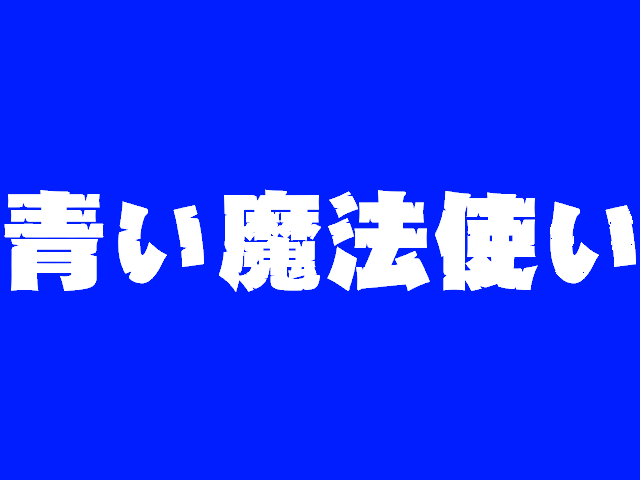 青い魔法使い